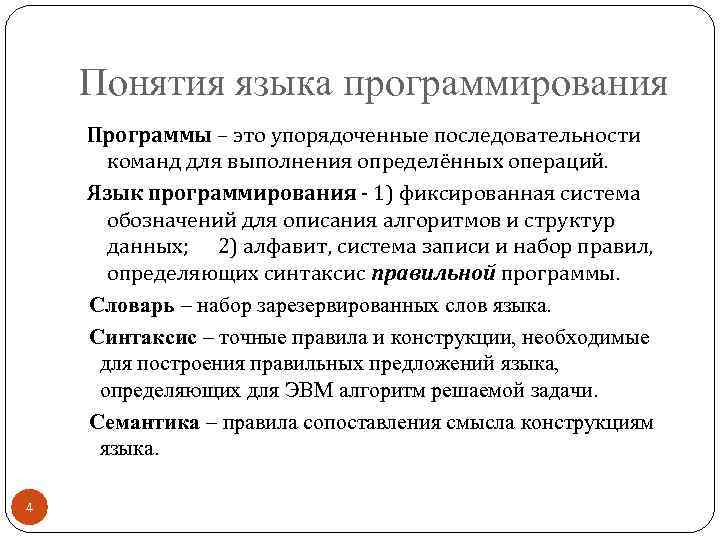 Понятия языка программирования

Программы – это упорядоченные последовательности команд для выполнения определённых операций.

Язык программирования - 1) фиксированная система обозначений для описания алгоритмов и структур данных; 2) алфавит, система записи и набор правил, определяющих синтаксис правильной программы.

Словарь – набор зарезервированных слов языка.

Синтаксис – точные правила и конструкции, необходимые для построения правильных предложений языка, определяющих для ЭВМ алгоритм решаемой задачи.

Семантика – правила сопоставления смысла конструкциям языка.

4